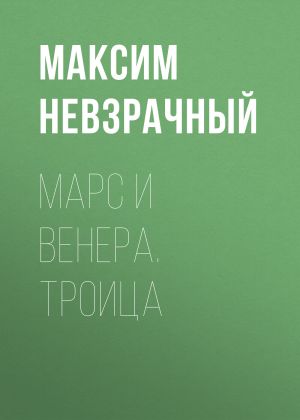 МАКСИМ НЕВЗРАЧНЫЙ

МАРС И ВЕНЕРА. ТРОИЦА